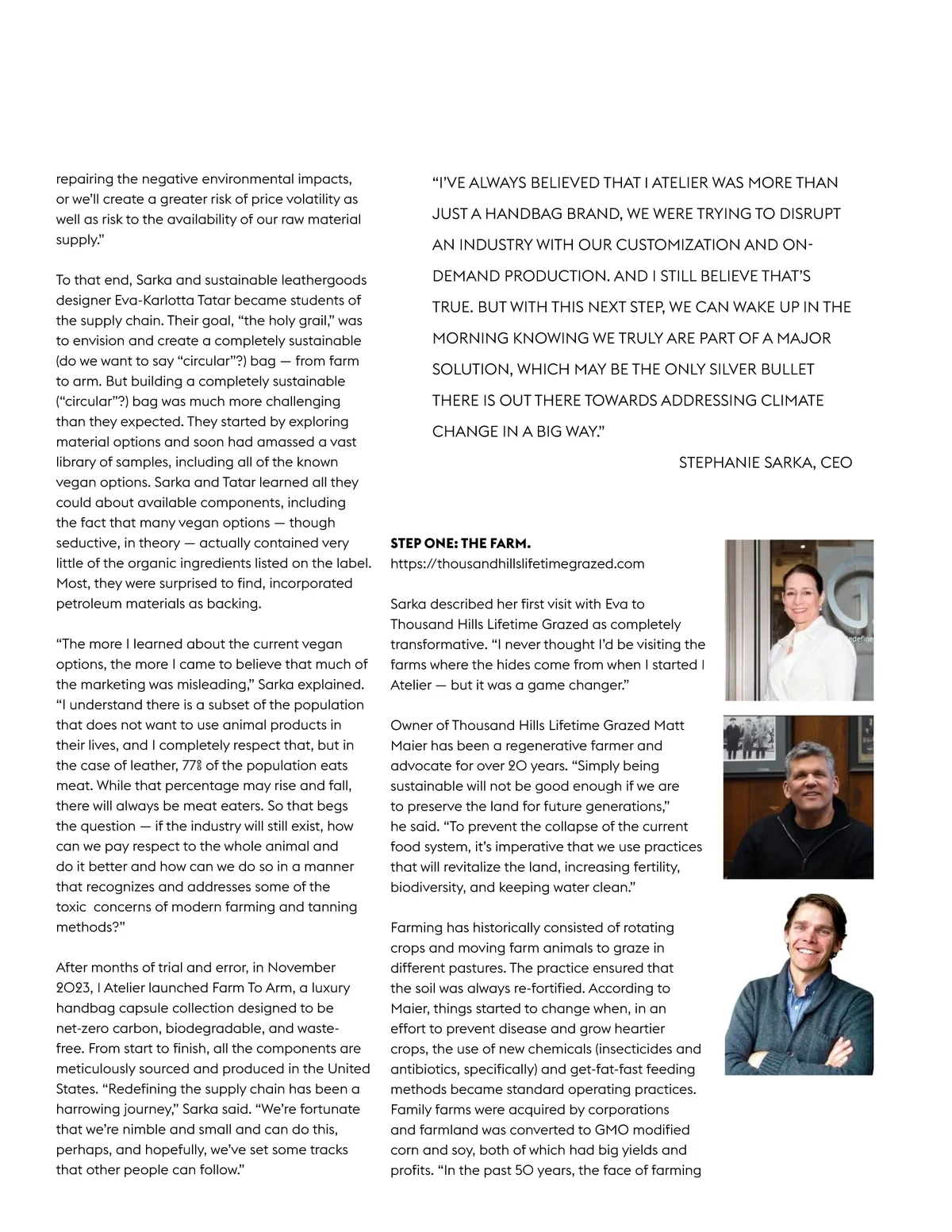 repairing the negative environmental impacts, or we'll create a greater risk of price volatility as well as risk to the availability of our raw material supply."

To that end, Sarka and sustainable leathergoods designer Eva-Karlotta Tatar became students of the supply chain. Their goal, "the holy grail," was to envision and create a completely sustainable (do we want to say "circular"?) bag — from farm to arm. But building a completely sustainable ("circular"?) bag was much more challenging than they expected. They started by exploring material options and soon had amassed a vast library of samples, including all of the known vegan options. Sarka and Tatar learned all they could about available components, including the fact that many vegan options — though seductive, in theory — actually contained very little of the organic ingredients listed on the label. Most, they were surprised to find, incorporated petroleum materials as backing.

"The more I learned about the current vegan options, the more I came to believe that much of the marketing was misleading," Sarka explained. "I understand there is a subset of the population that does not want to use animal products in their lives, and I completely respect that, but in the case of leather, 77% of the population eats meat. While that percentage may rise and fall, there will always be meat eaters. So that begs the question — if the industry will still exist, how can we pay respect to the whole animal and do it better and how can we do so in a manner that recognizes and addresses some of the toxic concerns of modern farming and tanning methods?"

After months of trial and error, in November 2023, I Atelier launched Farm To Arm, a luxury handbag capsule collection designed to be net-zero carbon, biodegradable, and waste-free. From start to finish, all the components are meticulously sourced and produced in the United States. "Redefining the supply chain has been a harrowing journey," Sarka said. "We're fortunate that we're nimble and small and can do this, perhaps, and hopefully, we've set some tracks that other people can follow."

"I'VE ALWAYS BELIEVED THAT I ATELIER WAS MORE THAN JUST A HANDBAG BRAND, WE WERE TRYING TO DISRUPT AN INDUSTRY WITH OUR CUSTOMIZATION AND ON-DEMAND PRODUCTION. AND I STILL BELIEVE THAT'S TRUE. BUT WITH THIS NEXT STEP, WE CAN WAKE UP IN THE MORNING KNOWING WE TRULY ARE PART OF A MAJOR SOLUTION, WHICH MAY BE THE ONLY SILVER BULLET THERE IS OUT THERE TOWARDS ADDRESSING CLIMATE CHANGE IN A BIG WAY."

STEPHANIE SARKA, CEO

STEP ONE: THE FARM.
https://thousandhillslifetimegrazed.com

Sarka described her first visit with Eva to Thousand Hills Lifetime Grazed as completely transformative. "I never thought I'd be visiting the farms where the hides come from when I started I Atelier — but it was a game changer."

Owner of Thousand Hills Lifetime Grazed Matt Maier has been a regenerative farmer and advocate for over 20 years. "Simply being sustainable will not be good enough if we are to preserve the land for future generations," he said. "To prevent the collapse of the current food system, it's imperative that we use practices that will revitalize the land, increasing fertility, biodiversity, and keeping water clean."

Farming has historically consisted of rotating crops and moving farm animals to graze in different pastures. The practice ensured that the soil was always re-fortified. According to Maier, things started to change when, in an effort to prevent disease and grow heartier crops, the use of new chemicals (insecticides and antibiotics, specifically) and get-fat-fast feeding methods became standard operating practices. Family farms were acquired by corporations and farmland was converted to GMO modified corn and soy, both of which had big yields and profits. "In the past 50 years, the face of farming